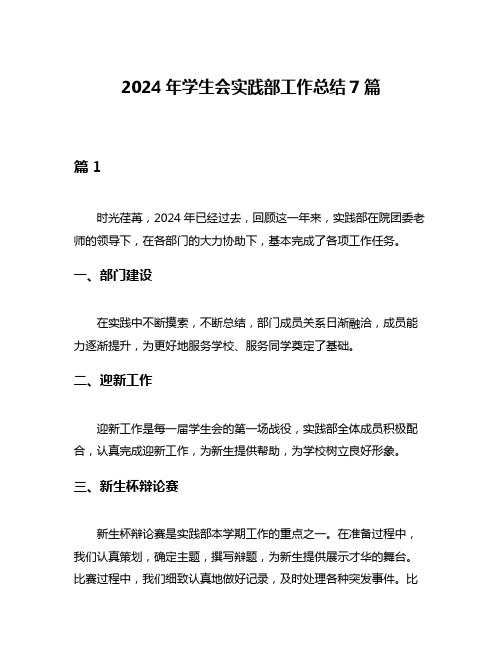 2024 年学生会实践部工作总结 7 篇

篇 1

时光荏苒，2024 年已经过去，回顾这一年来，实践部在院团委老师的领导下，在各部门的大力协助下，基本完成了各项工作任务。

一、部门建设

在实践中不断摸索，不断总结，部门成员关系日渐融洽，成员能力逐渐提升，为更好地服务学校、服务同学奠定了基础。

二、迎新工作

迎新工作是每一届学生会的第一场战役，实践部全体成员积极配合，认真完成迎新工作，为新生提供帮助，为学校树立良好形象。

三、新生杯辩论赛

新生杯辩论赛是实践部本学期工作的重点之一。在准备过程中，我们认真策划，确定主题，撰写辩题，为新生提供展示才华的舞台。比赛过程中，我们细致认真地做好记录，及时处理各种突发事件。比